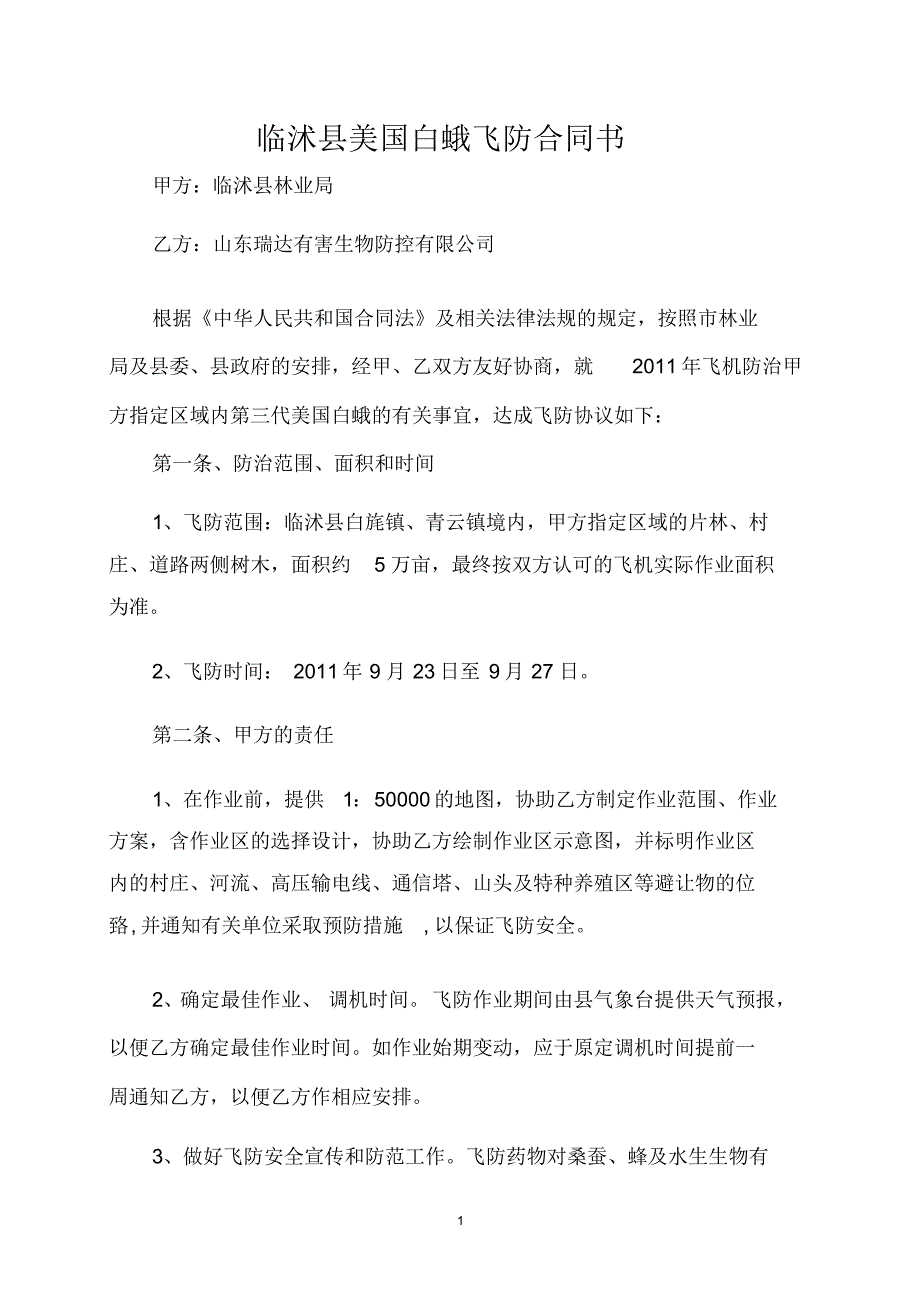 临沭县美国白蛾飞防合同书

甲方：临沭县林业局

乙方：山东瑞达有害生物防控有限公司

根据《中华人民共和国合同法》及相关法律法规的规定，按照市林业局及县委、县政府的安排，经甲、乙双方友好协商，就 2011 年飞机防治甲方指定区域内第三代美国白蛾的有关事宜，达成飞防协议如下：

第一条、防治范围、面积和时间

1、飞防范围：临沭县白旄镇、青云镇境内，甲方指定区域的片林、村庄、道路两侧树木，面积约 5 万亩，最终按双方认可的飞机实际作业面积为准。

2、飞防时间： 2011 年 9 月 23 日至 9 月 27 日。

第二条、甲方的责任

1、在作业前，提供 1：50000 的地图，协助乙方制定作业范围、作业方案，含作业区的选择设计，协助乙方绘制作业区示意图，并标明作业区内的村庄、河流、高压输电线、通信塔、山头及特种养殖区等避让物的位臵，并通知有关单位采取预防措施 ，以保证飞防安全。

2、确定最佳作业、 调机时间。飞防作业期间由县气象台提供天气预报，以便乙方确定最佳作业时间。如作业始期变动，应于原定调机时间提前一周通知乙方，以便乙方作相应安排。

3、做好飞防安全宣传和防范工作。飞防药物对桑蚕、蜂及水生生物有

1